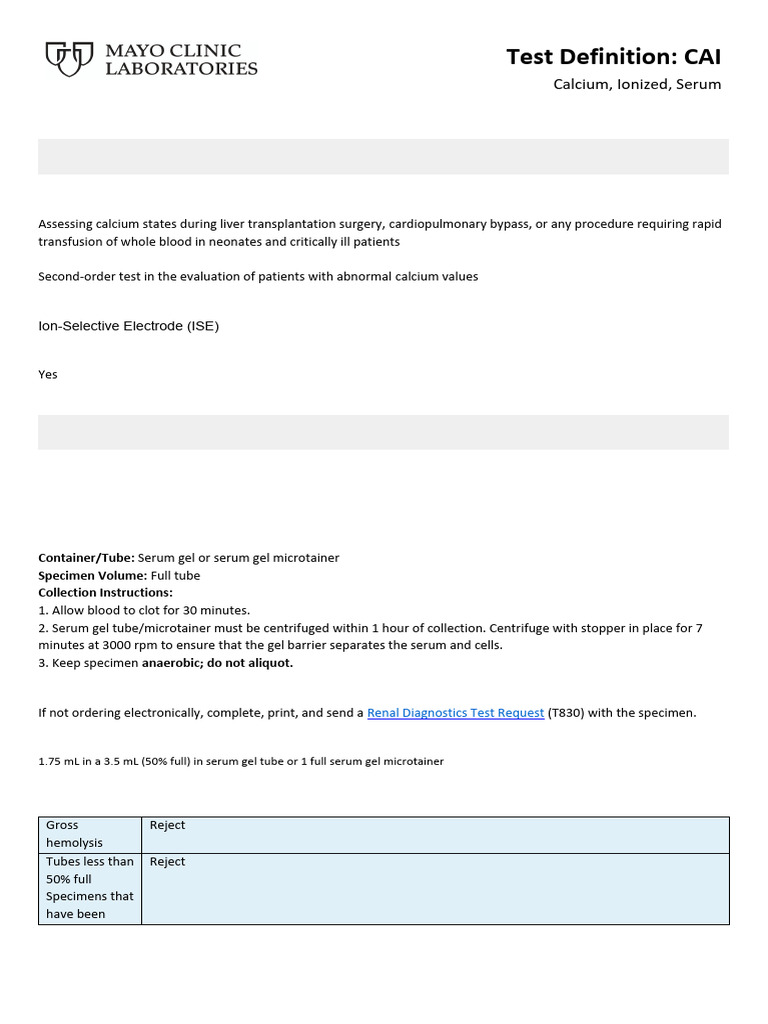 MAYO CLINIC LABORATORIES

Test Definition: CAI

Calcium, Ionized, Serum

Assessing calcium states during liver transplantation surgery, cardiopulmonary bypass, or any procedure requiring rapid transfusion of whole blood in neonates and critically ill patients

Second-order test in the evaluation of patients with abnormal calcium values

Ion-Selective Electrode (ISE)

Yes

Container/Tube: Serum gel or serum gel microtainer
Specimen Volume: Full tube
Collection Instructions:
1. Allow blood to clot for 30 minutes.
2. Serum gel tube/microtainer must be centrifuged within 1 hour of collection. Centrifuge with stopper in place for 7 minutes at 3000 rpm to ensure that the gel barrier separates the serum and cells.
3. Keep specimen anaerobic; do not aliquot.

If not ordering electronically, complete, print, and send a Renal Diagnostics Test Request (T830) with the specimen.

1.75 mL in a 3.5 mL (50% full) in serum gel tube or 1 full serum gel microtainer

| Gross hemolysis | Reject |
|---|---|
| Tubes less than 50% full Specimens that have been | Reject |